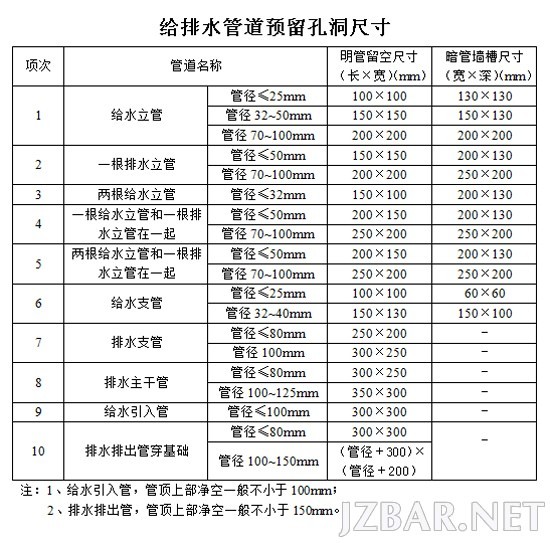 给排水管道预留孔洞尺寸

| 项次 | 管道名称 | | 明管留空尺寸（长×宽）(mm) | 暗管墙槽尺寸（宽×深）(mm) |
|---|---|---|---|---|
| 1 | 给水立管 | 管径≤25mm | 100×100 | 130×130 |
| | | 管径 32~50mm | 150×150 | 150×130 |
| | | 管径 70~100mm | 200×200 | 200×200 |
| 2 | 一根排水立管 | 管径≤50mm | 150×150 | 200×130 |
| | | 管径 70~100mm | 200×200 | 250×200 |
| 3 | 两根给水立管 | 管径≤32mm | 150×100 | 200×130 |
| 4 | 一根给水立管和一根排水立管在一起 | 管径≤50mm | 200×150 | 200×130 |
| | | 管径 70~100mm | 250×200 | 250×200 |
| 5 | 两根给水立管和一根排水立管在一起 | 管径≤50mm | 200×150 | 200×130 |
| | | 管径 70~100mm | 250×200 | 250×200 |
| 6 | 给水支管 | 管径≤25mm | 100×100 | 60×60 |
| | | 管径 32~40mm | 150×130 | 150×100 |
| 7 | 排水支管 | 管径≤80mm | 250×200 | - |
| | | 管径 100mm | 300×250 | - |
| 8 | 排水主干管 | 管径≤80mm | 300×250 | - |
| | | 管径 100~125mm | 350×300 | - |
| 9 | 给水引入管 | 管径≤100mm | 300×300 | - |
| 10 | 排水排出管穿基础 | 管径≤80mm | 300×300 | - |
| | | 管径 100~150mm | （管径＋300）×（管径＋200） | |

注：1、给水引入管，管顶上部净空一般不小于 100mm；
2、排水排出管，管顶上部净空一般不小于 150mm。

JZBAR.NET